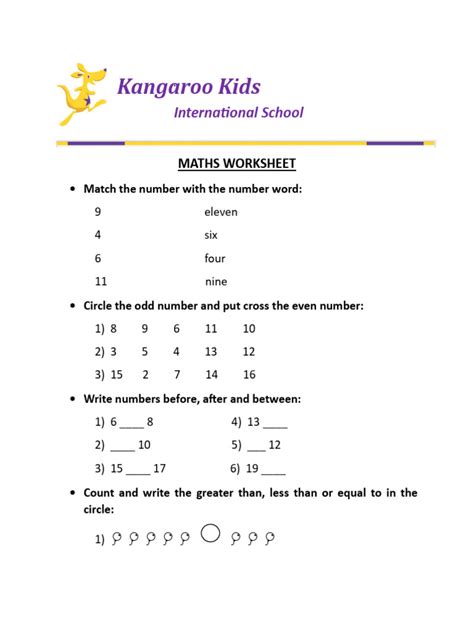 Kangaroo Kids
International School

MATHS WORKSHEET

• Match the number with the number word:

9 eleven

4 six

6 four

11 nine

• Circle the odd number and put cross the even number:

1) 8 9 6 11 10

2) 3 5 4 13 12

3) 15 2 7 14 16

• Write numbers before, after and between:

1) 6 ____ 8

2) ____ 10

3) 15 ____ 17

4) 13 ____

5) ___ 12

6) 19 ____

• Count and write the greater than, less than or equal to in the circle:

1)